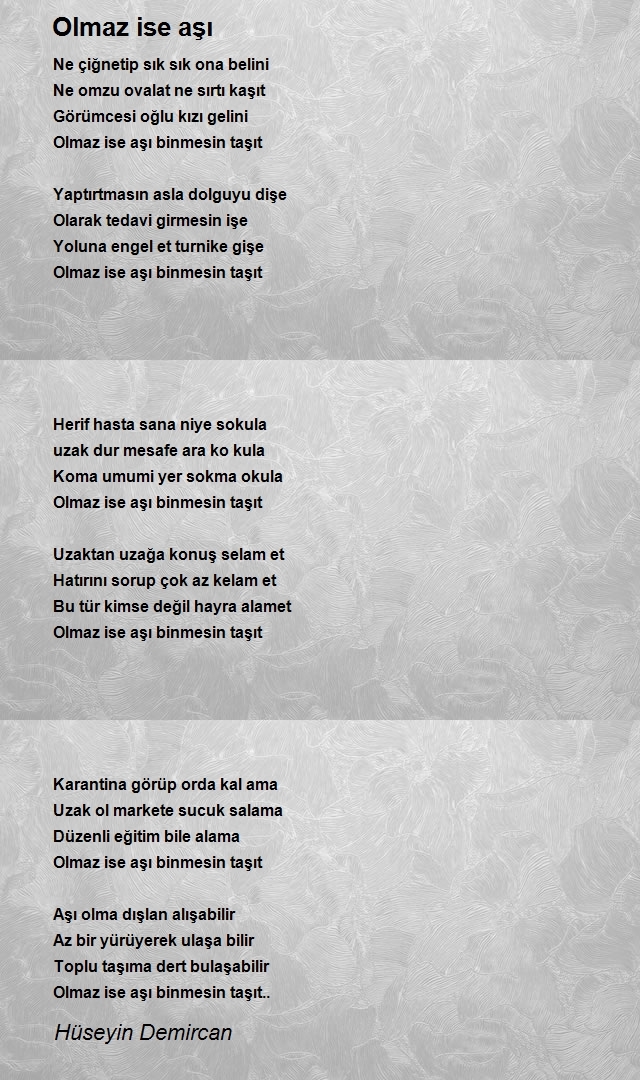 Olmaz ise aşı

Ne çiğnetip sık sık ona belini
Ne omzu ovalat ne sırtı kaşıt
Görümcesi oğlu kızı gelini
Olmaz ise aşı binmesin taşıt

Yaptırtmasın asla dolguyu dişe
Olarak tedavi girmesin işe
Yoluna engel et turnike gişe
Olmaz ise aşı binmesin taşıt

Herif hasta sana niye sokula
uzak dur mesafe ara ko kula
Koma umumi yer sokma okula
Olmaz ise aşı binmesin taşıt

Uzaktan uzağa konuş selam et
Hatırını sorup çok az kelam et
Bu tür kimse değil hayra alamet
Olmaz ise aşı binmesin taşıt

Karantina görüp orda kal ama
Uzak ol markete sucuk salama
Düzenli eğitim bile alama
Olmaz ise aşı binmesin taşıt

Aşı olma dışlan alışabilir
Az bir yürüyerek ulaşa bilir
Toplu taşıma dert bulaşabilir
Olmaz ise aşı binmesin taşıt..

Hüseyin Demircan